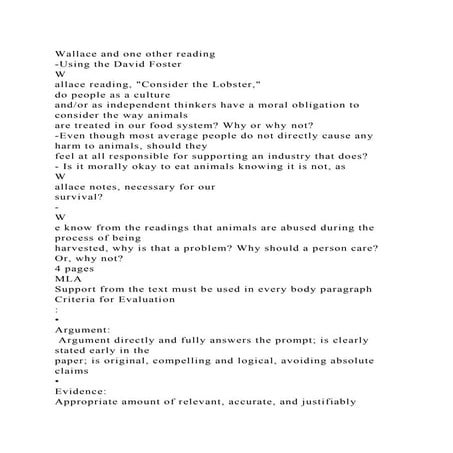 Wallace and one other reading
-Using the David Foster
W
allace reading, "Consider the Lobster,"
do people as a culture
and/or as independent thinkers have a moral obligation to consider the way animals
are treated in our food system? Why or why not?
-Even though most average people do not directly cause any harm to animals, should they
feel at all responsible for supporting an industry that does?
- Is it morally okay to eat animals knowing it is not, as
W
allace notes, necessary for our
survival?
-
W
e know from the readings that animals are abused during the process of being
harvested, why is that a problem? Why should a person care? Or, why not?
4 pages
MLA
Support from the text must be used in every body paragraph
Criteria for Evaluation
:
•
Argument:
Argument directly and fully answers the prompt; is clearly stated early in the
paper; is original, compelling and logical, avoiding absolute claims
•
Evidence:
Appropriate amount of relevant, accurate, and justifiably